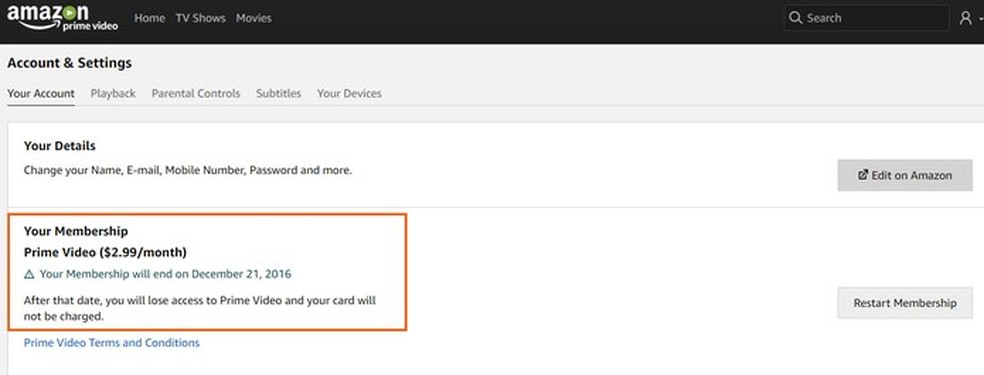 amazon prime video Home TV Shows Movies

Search

Account & Settings

Your Account Playback Parental Controls Subtitles Your Devices

Your Details

Change your Name, E-mail, Mobile Number, Password and more.

Edit on Amazon

Your Membership

Prime Video ($2.99/month)

Your Membership will end on December 21, 2016

After that date, you will lose access to Prime Video and your card will not be charged.

Restart Membership

Prime Video Terms and Conditions